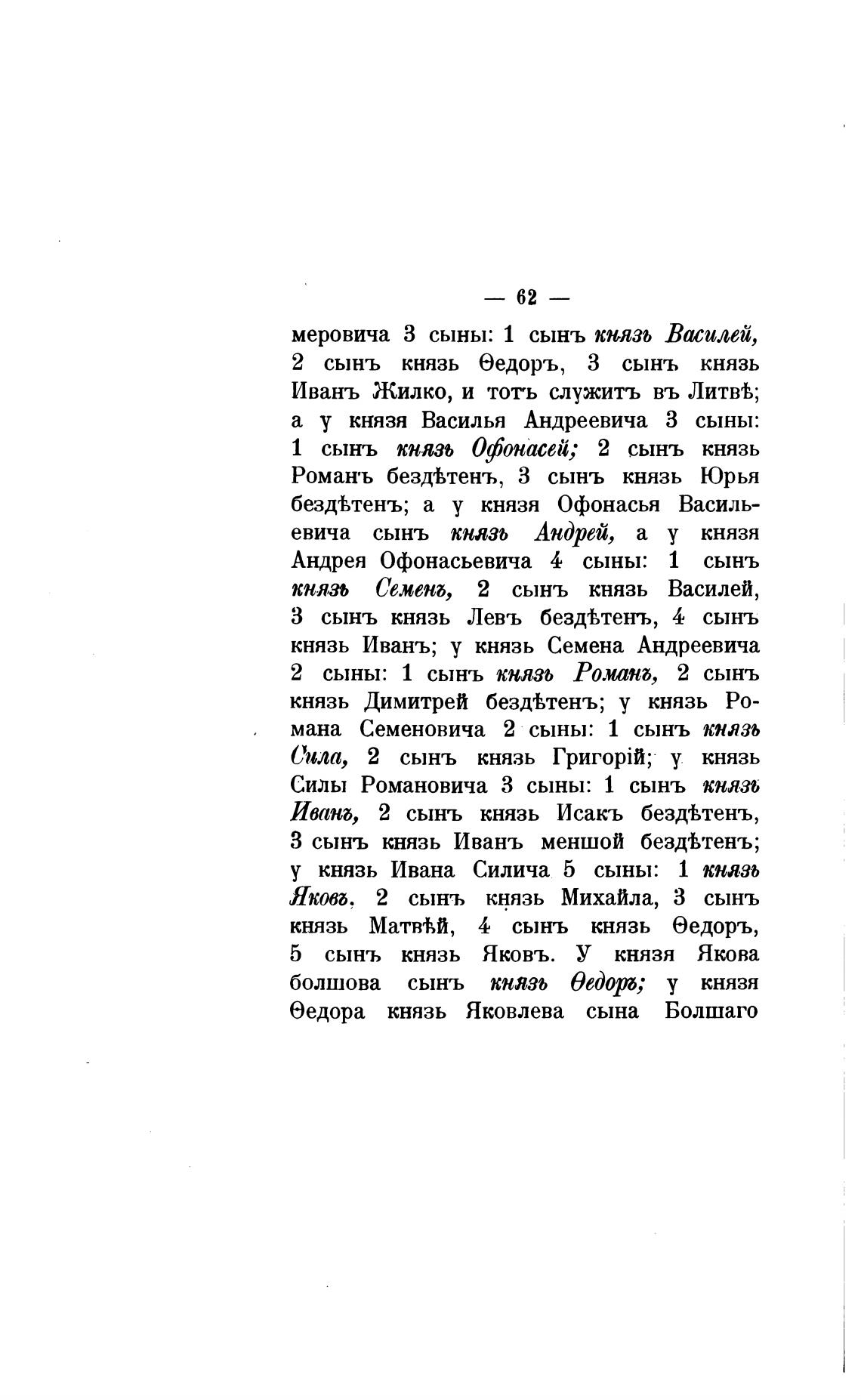 — 62 —

меровича 3 сыны: 1 сынъ князь Василей, 2 сынъ князь Ѳедоръ, 3 сынъ князь Иванъ Жилко, и тотъ служитъ въ Литвѣ; а у князя Василья Андреевича 3 сыны: 1 сынъ князь Офонасей; 2 сынъ князь Романъ бездѣтенъ, 3 сынъ князь Юрья бездѣтенъ; а у князя Офонасья Васильевича сынъ князь Андрей, а у князя Андрея Офонасьевича 4 сыны: 1 сынъ князь Семенъ, 2 сынъ князь Василей, 3 сынъ князь Левъ бездѣтенъ, 4 сынъ князь Иванъ; у князь Семена Андреевича 2 сыны: 1 сынъ князь Романъ, 2 сынъ князь Димитрей бездѣтенъ; у князь Романа Семеновича 2 сыны: 1 сынъ князь Сила, 2 сынъ князь Григорій; у князь Силы Романовича 3 сыны: 1 сынъ князь Иванъ, 2 сынъ князь Исакъ бездѣтенъ, 3 сынъ князь Иванъ меншой бездѣтенъ; у князь Ивана Силича 5 сыны: 1 князь Яковъ, 2 сынъ князь Михайла, 3 сынъ князь Матвѣй, 4 сынъ князь Ѳедоръ, 5 сынъ князь Яковъ. У князя Якова болшова сынъ князь Ѳедоръ; у князя Ѳедора князь Яковлева сына Болшаго